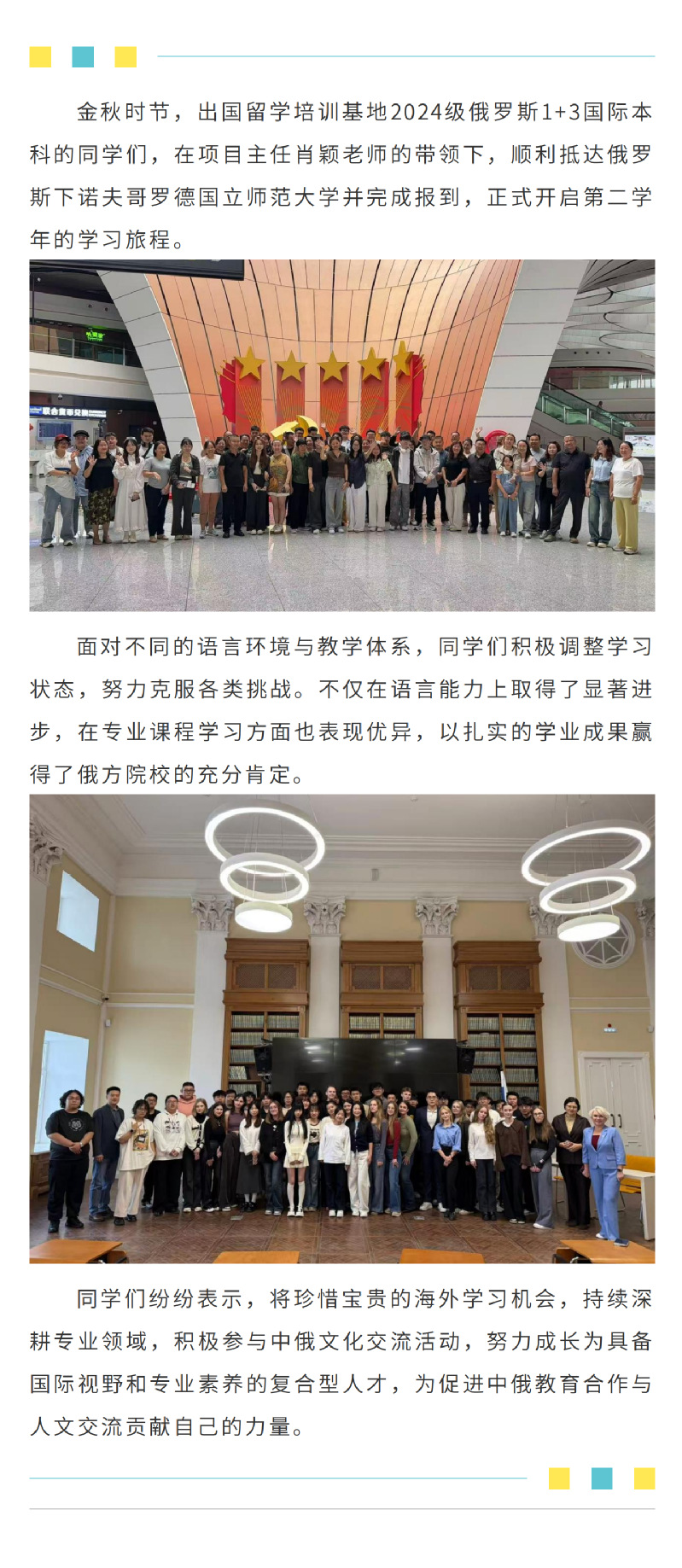 金秋时节，出国留学培训基地2024级俄罗斯1+3国际本科的同学们，在项目主任肖颖老师的带领下，顺利抵达俄罗斯下诺夫哥罗德国立师范大学并完成报到，正式开启第二学年的学习旅程。

面对不同的语言环境与教学体系，同学们积极调整学习状态，努力克服各类挑战。不仅在语言能力上取得了显著进步，在专业课程学习方面也表现优异，以扎实的学业成果赢得了俄方院校的充分肯定。

同学们纷纷表示，将珍惜宝贵的海外学习机会，持续深耕专业领域，积极参与中俄文化交流活动，努力成长为具备国际视野和专业素养的复合型人才，为促进中俄教育合作与人文交流贡献自己的力量。